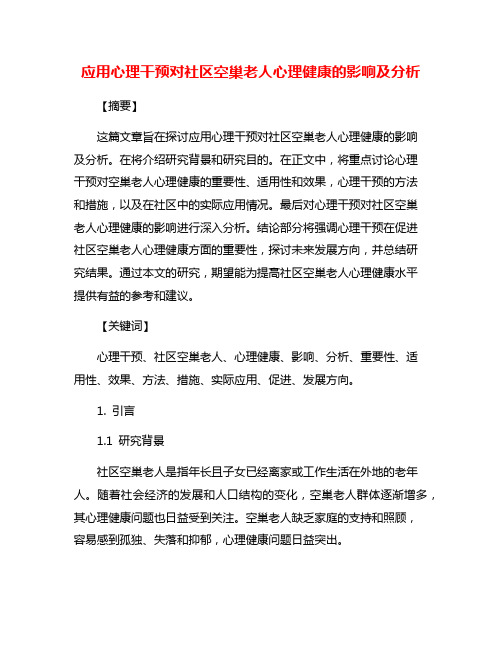 应用心理干预对社区空巢老人心理健康的影响及分析

【摘要】

这篇文章旨在探讨应用心理干预对社区空巢老人心理健康的影响及分析。在将介绍研究背景和研究目的。在正文中，将重点讨论心理干预对空巢老人心理健康的重要性、适用性和效果，心理干预的方法和措施，以及在社区中的实际应用情况。最后对心理干预对社区空巢老人心理健康的影响进行深入分析。结论部分将强调心理干预在促进社区空巢老人心理健康方面的重要性，探讨未来发展方向，并总结研究结果。通过本文的研究，期望能为提高社区空巢老人心理健康水平提供有益的参考和建议。

【关键词】

心理干预、社区空巢老人、心理健康、影响、分析、重要性、适用性、效果、方法、措施、实际应用、促进、发展方向。

1. 引言

1.1 研究背景

社区空巢老人是指年长且子女已经离家或工作生活在外地的老年人。随着社会经济的发展和人口结构的变化，空巢老人群体逐渐增多，其心理健康问题也日益受到关注。空巢老人缺乏家庭的支持和照顾，容易感到孤独、失落和抑郁，心理健康问题日益突出。